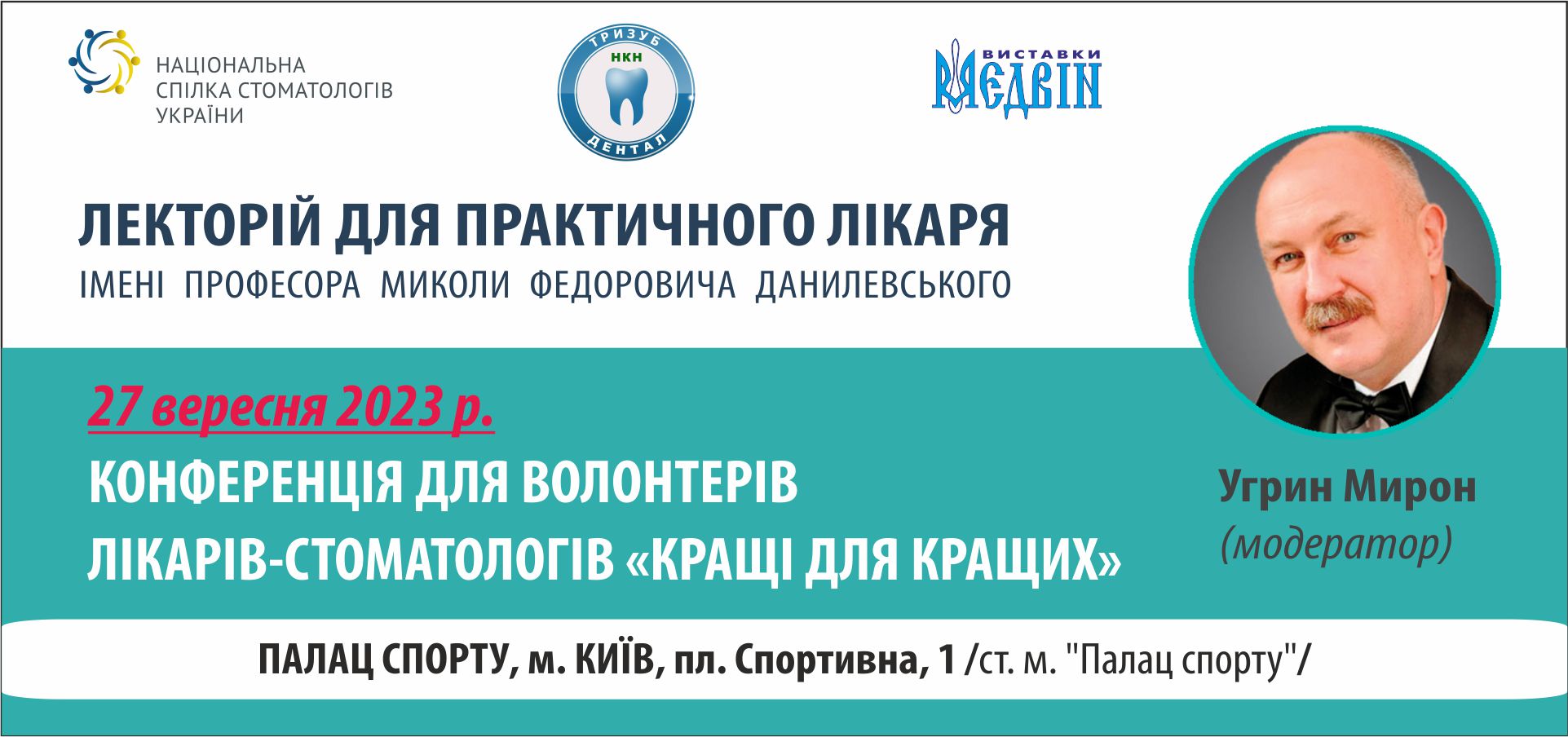 НАЦІОНАЛЬНА СПІЛКА СТОМАТОЛОГІВ УКРАЇНИ

ТРИЗУБ НКН ДЕНТАЛ

ВИСТАВКИ МЕДВІН

ЛЕКТОРІЙ ДЛЯ ПРАКТИЧНОГО ЛІКАРЯ
ІМЕНІ ПРОФЕСОРА МИКОЛИ ФЕДОРОВИЧА ДАНИЛЕВСЬКОГО

27 вересня 2023 р.

КОНФЕРЕНЦІЯ ДЛЯ ВОЛОНТЕРІВ ЛІКАРІВ-СТОМАТОЛОГІВ «КРАЩІ ДЛЯ КРАЩИХ»

Угрин Мирон
(модератор)

ПАЛАЦ СПОРТУ, м. КИЇВ, пл. Спортивна, 1 /ст. м. "Палац спорту"/